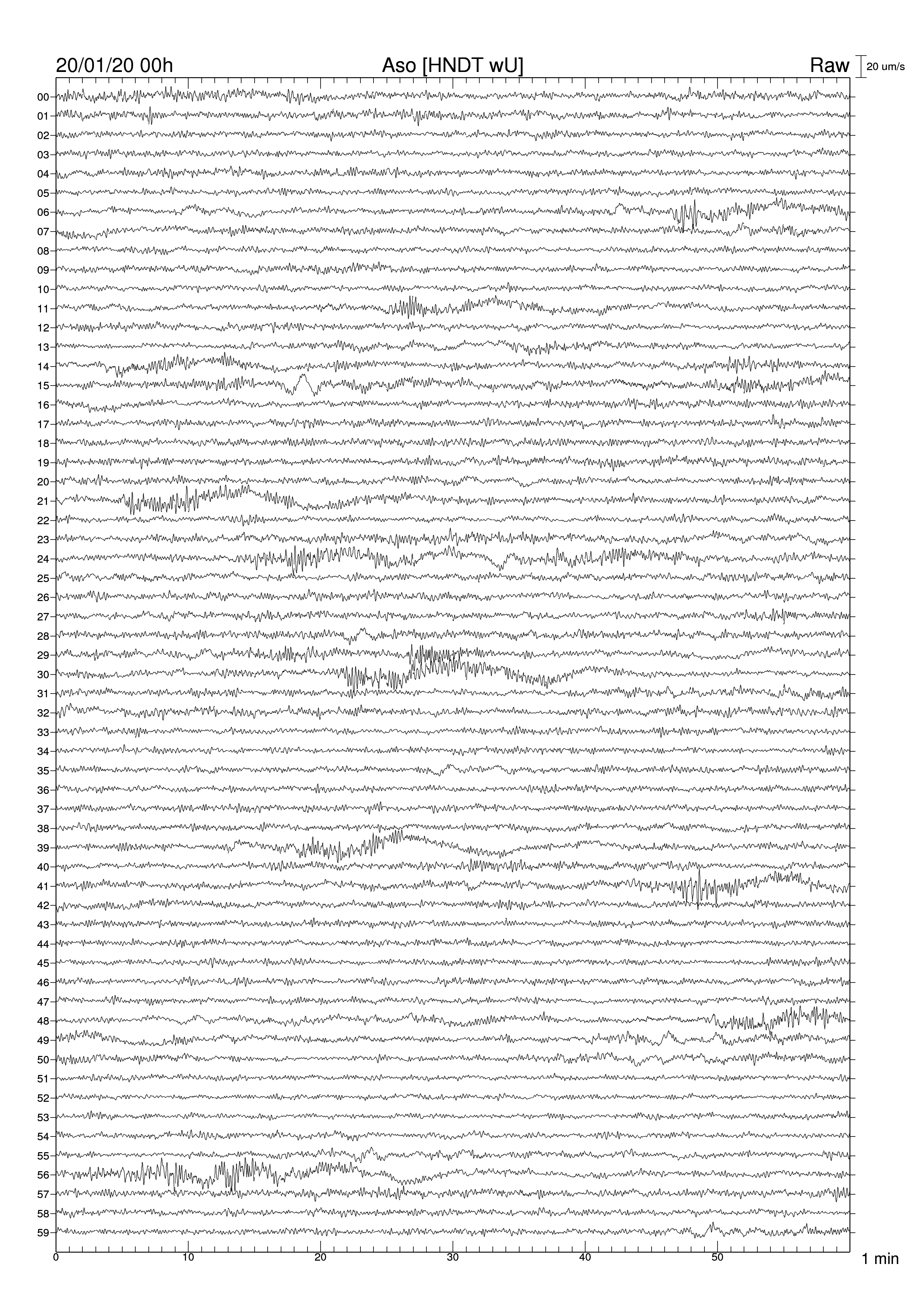 20/01/20 00h
Aso [HNDT wU]
Raw
20 um/s

00
01
02
03
04
05
06
07
08
09
10
11
12
13
14
15
16
17
18
19
20
21
22
23
24
25
26
27
28
29
30
31
32
33
34
35
36
37
38
39
40
41
42
43
44
45
46
47
48
49
50
51
52
53
54
55
56
57
58
59

0
10
20
30
40
50
1 min